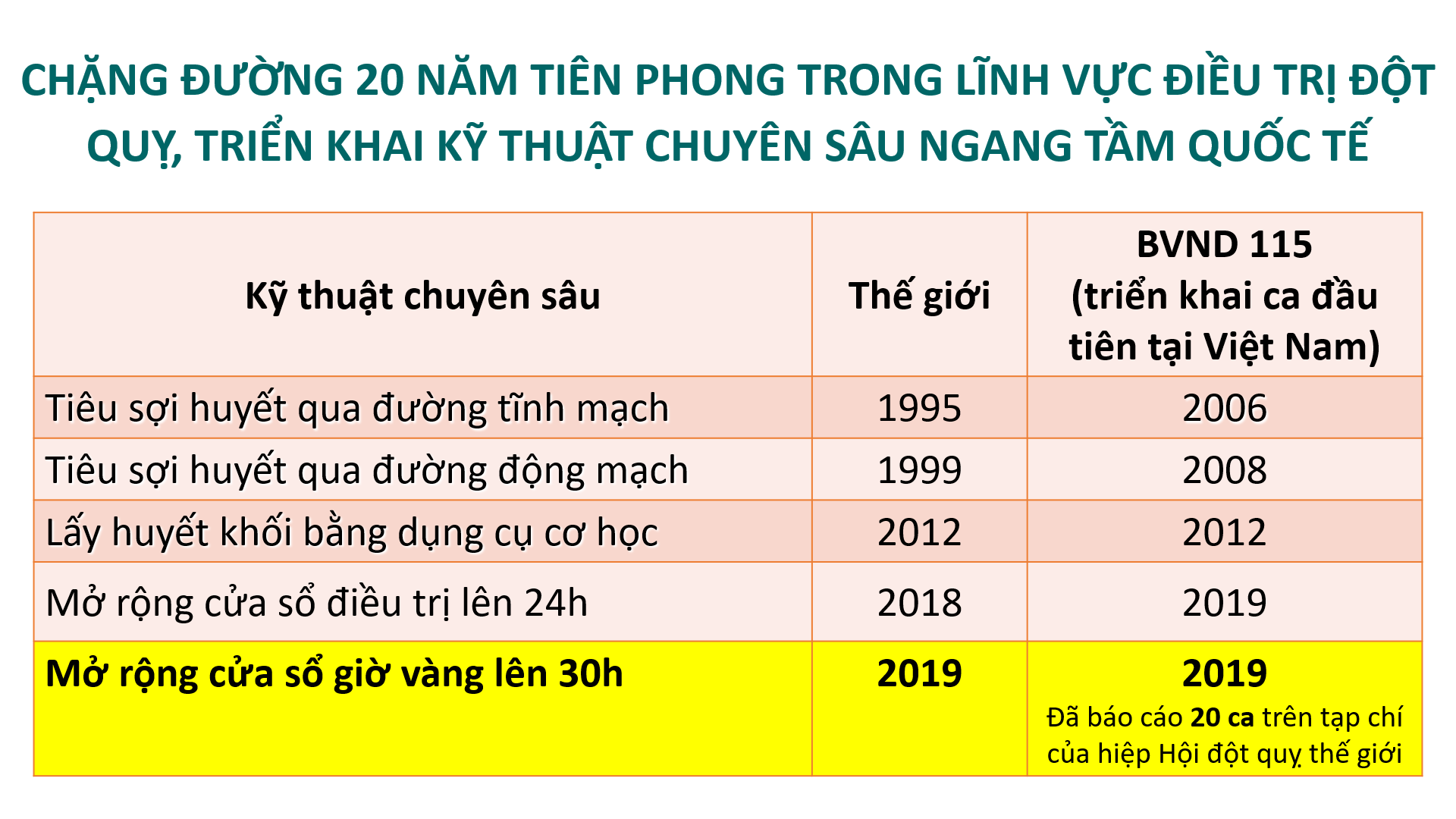 CHẶNG ĐƯỜNG 20 NĂM TIÊN PHONG TRONG LĨNH VỰC ĐIỀU TRỊ ĐỘT QUỴ, TRIỂN KHAI KỸ THUẬT CHUYÊN SÂU NGANG TẦM QUỐC TẾ

| Kỹ thuật chuyên sâu | Thế giới | BVND 115 (triển khai ca đầu tiên tại Việt Nam) |
|---|---|---|
| Tiêu sợi huyết qua đường tĩnh mạch | 1995 | 2006 |
| Tiêu sợi huyết qua đường động mạch | 1999 | 2008 |
| Lấy huyết khối bằng dụng cụ cơ học | 2012 | 2012 |
| Mở rộng cửa sổ điều trị lên 24h | 2018 | 2019 |
| Mở rộng cửa sổ giờ vàng lên 30h | 2019 | 2019 Đã báo cáo 20 ca trên tạp chí của hiệp Hội đột quỵ thế giới |